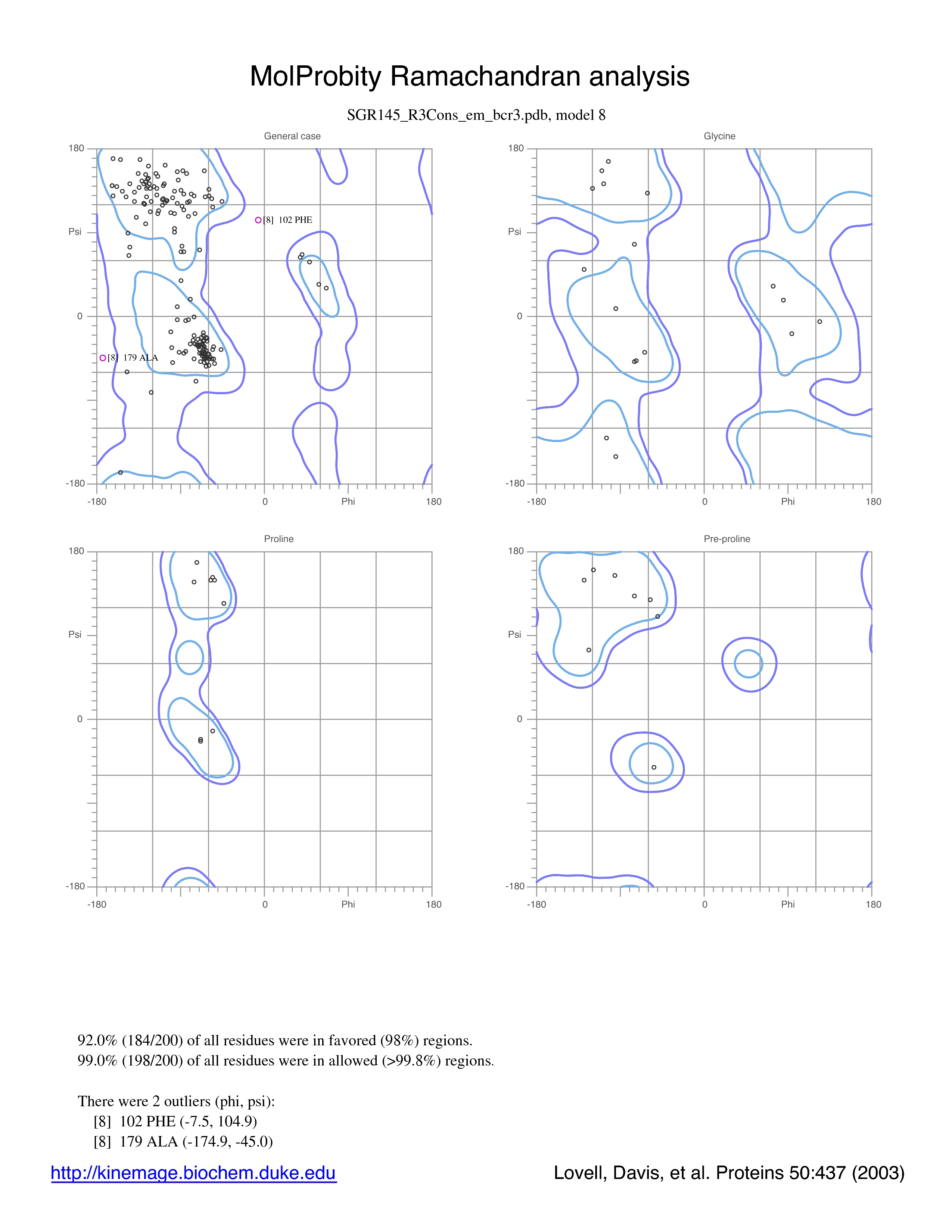 MolProbity Ramachandran analysis

SGR145_R3Cons_em_bcr3.pdb, model 8

General case

180

Psi

0

-180

-180

0

Phi

180

[8] 102 PHE

[8] 179 ALA

Glycine

180

Psi

0

-180

-180

0

Phi

180

Proline

180

Psi

0

-180

-180

0

Phi

180

Pre-proline

180

Psi

0

-180

-180

0

Phi

180

92.0% (184/200) of all residues were in favored (98%) regions.
99.0% (198/200) of all residues were in allowed (>99.8%) regions.

There were 2 outliers (phi, psi):
[8] 102 PHE (-7.5, 104.9)
[8] 179 ALA (-174.9, -45.0)

http://kinemage.biochem.duke.edu

Lovell, Davis, et al. Proteins 50:437 (2003)